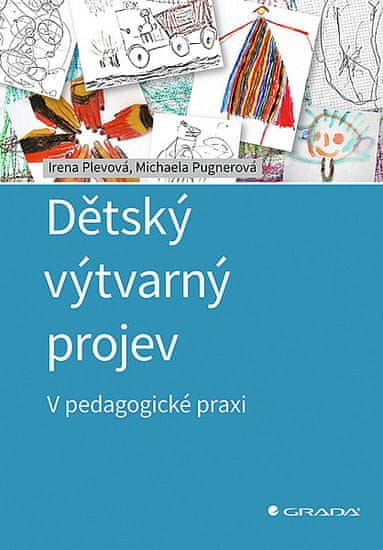 Irena Plevová, Michaela Pugnerová

Dětský výtvarný projev

V pedagogické praxi

GRADA